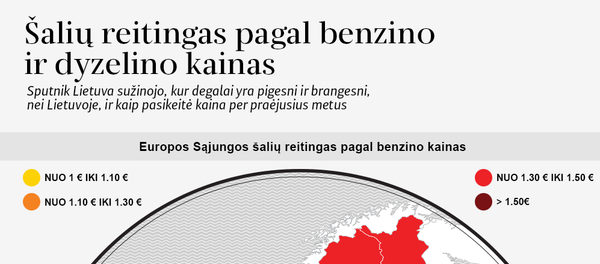 Šalių reitingas pagal benzino ir dyzelino kainas

Sputnik Lietuva sužinojo, kur degalai yra pigesni ir brangesni, nei Lietuvoje, ir kaip pasikeitė kaina per praėjusius metus

Europos Sąjungos šalių reitingas pagal benzino kainas

NUO 1 € IKI 1.10 €

NUO 1.10 € IKI 1.30 €

NUO 1.30 € IKI 1.50 €

> 1.50€